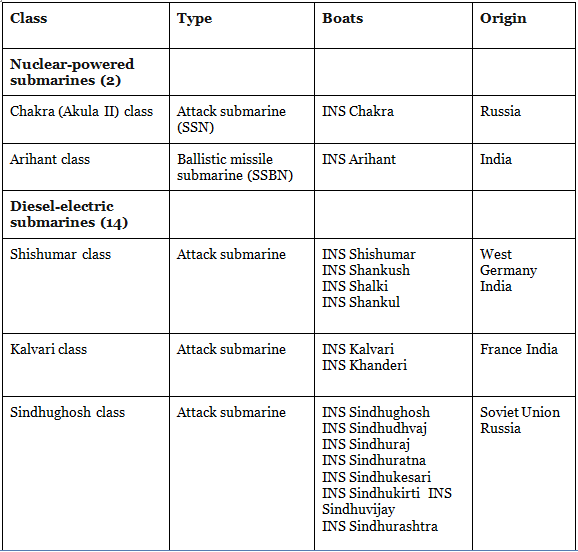 | Class | Type | Boats | Origin |
|---|---|---|---|
| **Nuclear-powered submarines (2)** | | | |
| Chakra (Akula II) class | Attack submarine (SSN) | INS Chakra | Russia |
| Arihant class | Ballistic missile submarine (SSBN) | INS Arihant | India |
| **Diesel-electric submarines (14)** | | | |
| Shishumar class | Attack submarine | INS Shishumar INS Shankush INS Shalki INS Shankul | West Germany India |
| Kalvari class | Attack submarine | INS Kalvari INS Khanderi | France India |
| Sindhughosh class | Attack submarine | INS Sindhughosh INS Sindhudhvaj INS Sindhuraj INS Sindhuratna INS Sindhukesari INS Sindhukirti INS Sindhuvijay INS Sindhurashtra | Soviet Union Russia |